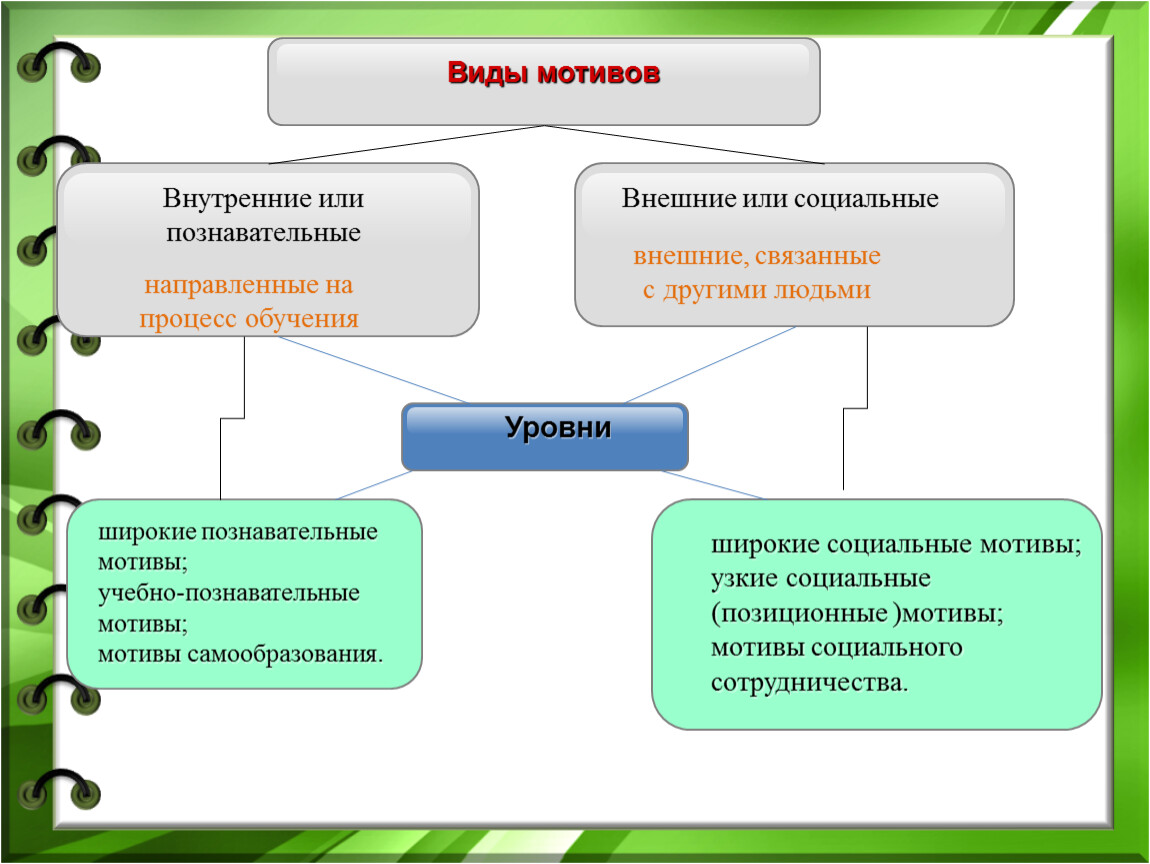 Виды мотивов

Внутренние или познавательные

направленные на процесс обучения

Внешние или социальные

внешние, связанные с другими людьми

Уровни

широкие познавательные мотивы;
учебно-познавательные мотивы;
мотивы самообразования.

широкие социальные мотивы;
узкие социальные (позиционные )мотивы;
мотивы социального сотрудничества.